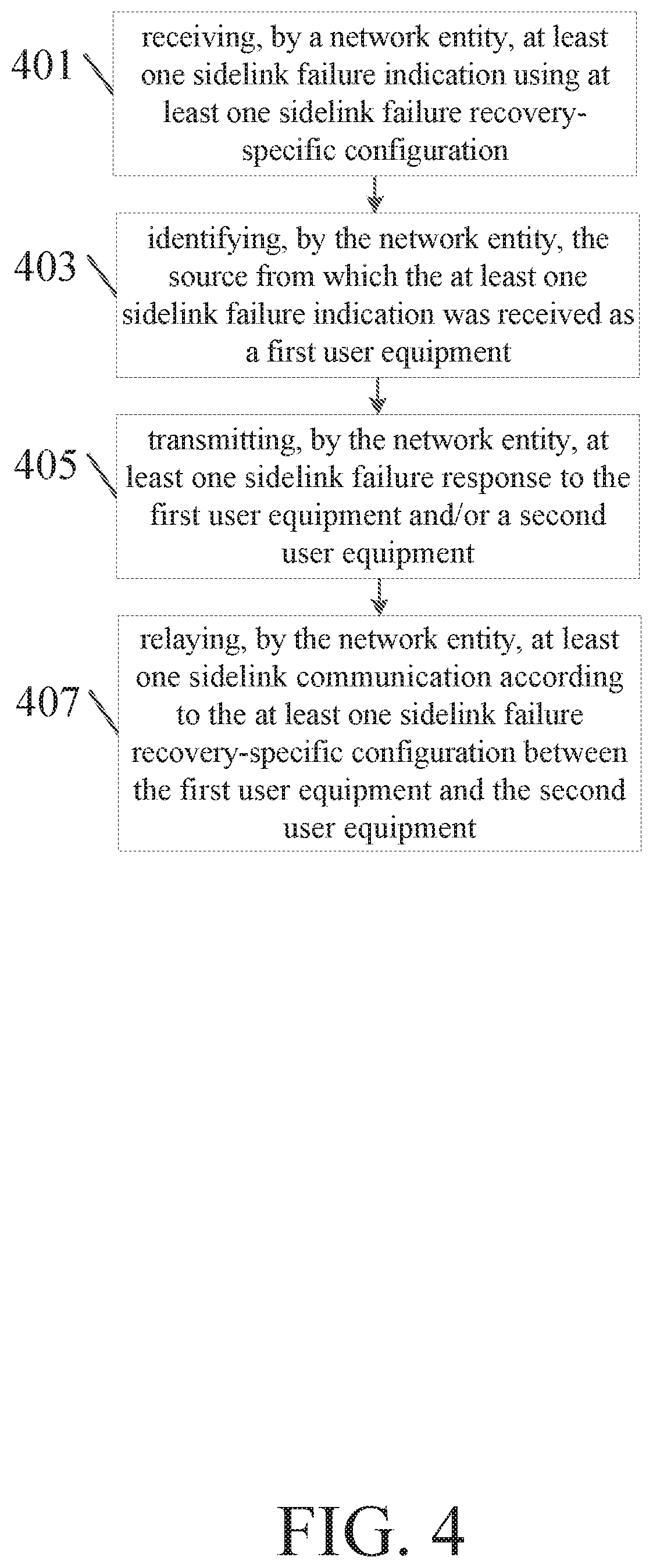 401

receiving, by a network entity, at least one sidelink failure indication using at least one sidelink failure recovery-specific configuration

403

identifying, by the network entity, the source from which the at least one sidelink failure indication was received as a first user equipment

405

transmitting, by the network entity, at least one sidelink failure response to the first user equipment and/or a second user equipment

407

relaying, by the network entity, at least one sidelink communication according to the at least one sidelink failure recovery-specific configuration between the first user equipment and the second user equipment

FIG. 4